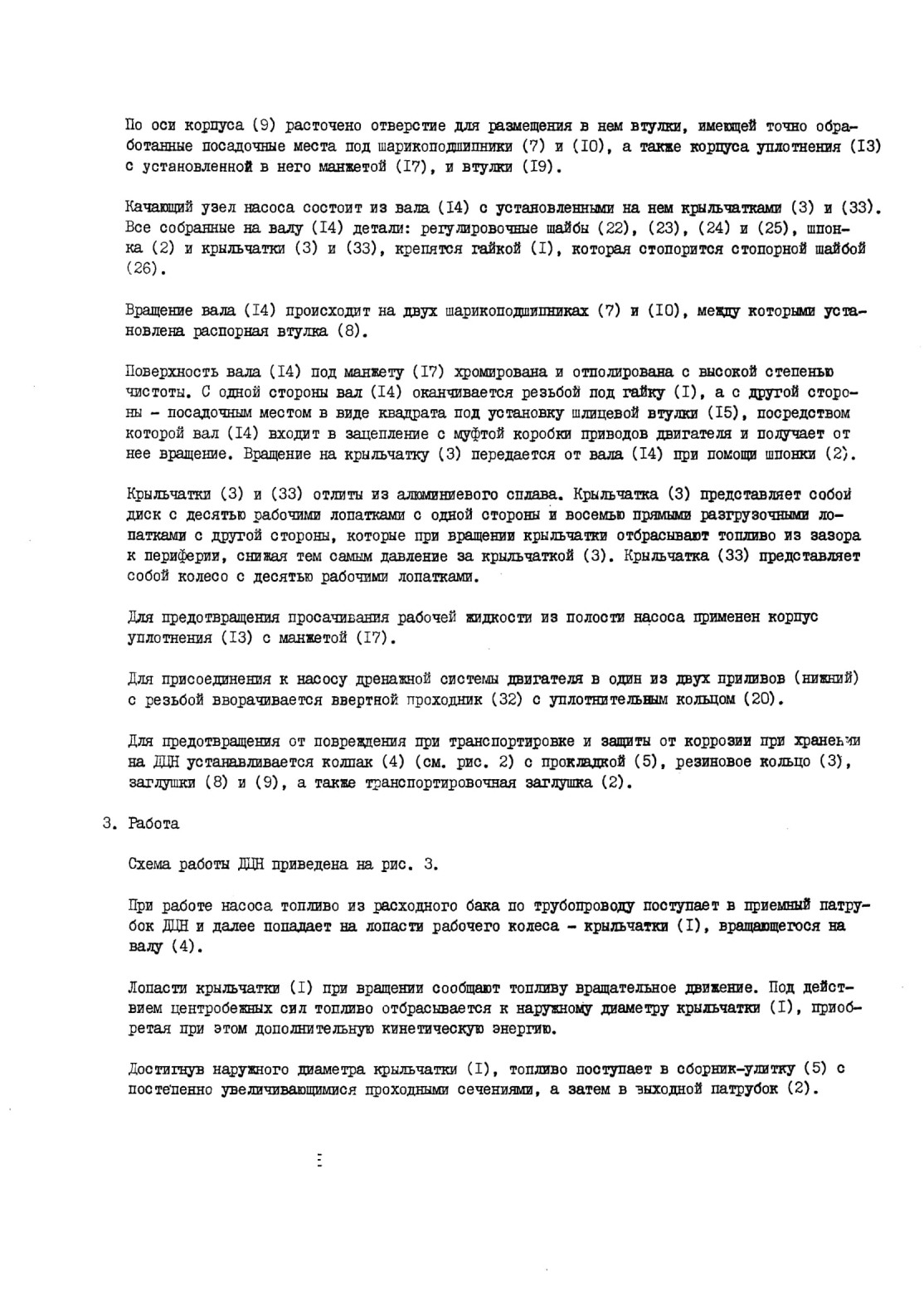 По оси корпуса (9) расточено отверстие для размещения в нем втулки, имеющей точно обработанные посадочные места под шарикоподшипники (7) и (I0), а также корпуса уплотнения (I3) с установленной в него манжетой (I7), и втулки (I9).

Качающий узел насоса состоит из вала (I4) с установленными на нем крыльчатками (3) и (33). Все собранные на валу (I4) детали: регулировочные шайбы (22), (23), (24) и (25), шпонка (2) и крыльчатки (3) и (33), крепятся гайкой (I), которая стопорится стопорной шайбой (26).

Вращение вала (I4) происходит на двух шарикоподшипниках (7) и (I0), между которыми установлена распорная втулка (8).

Поверхность вала (I4) под манжету (I7) хромирована и отполирована с высокой степенью чистоты. С одной стороны вал (I4) оканчивается резьбой под гайку (I), а с другой стороны - посадочным местом в виде квадрата под установку шлицевой втулки (I5), посредством которой вал (I4) входит в зацепление с муфтой коробки приводов двигателя и получает от нее вращение. Вращение на крыльчатку (3) передается от вала (I4) при помощи шпонки (2).

Крыльчатки (3) и (33) отлиты из алюминиевого сплава. Крыльчатка (3) представляет собой диск с десятью рабочими лопатками с одной стороны и восемью прямыми разгрузочными лопатками с другой стороны, которые при вращении крыльчатки отбрасывают топливо из зазора к периферии, снижая тем самым давление за крыльчаткой (3). Крыльчатка (33) представляет собой колесо с десятью рабочими лопатками.

Для предотвращения просачивания рабочей жидкости из полости насоса применен корпус уплотнения (I3) с манжетой (I7).

Для присоединения к насосу дренажной системы двигателя в один из двух приливов (нижний) с резьбой вворачивается ввертной проходник (32) с уплотнительным кольцом (20).

Для предотвращения от повреждения при транспортировке и защиты от коррозии при хранении на ДЦН устанавливается колпак (4) (см. рис. 2) с прокладкой (5), резиновое кольцо (3), заглушки (8) и (9), а также транспортировочная заглушка (2).

3. Работа

Схема работы ДЦН приведена на рис. 3.

При работе насоса топливо из расходного бака по трубопроводу поступает в приемный патрубок ДЦН и далее попадает на лопасти рабочего колеса - крыльчатки (I), вращающегося на валу (4).

Лопасти крыльчатки (I) при вращении сообщают топливу вращательное движение. Под действием центробежных сил топливо отбрасывается к наружному диаметру крыльчатки (I), приобретая при этом дополнительную кинетическую энергию.

Достигнув наружного диаметра крыльчатки (I), топливо поступает в сборник-улитку (5) с постепенно увеличивающимися проходными сечениями, а затем в выходной патрубок (2).